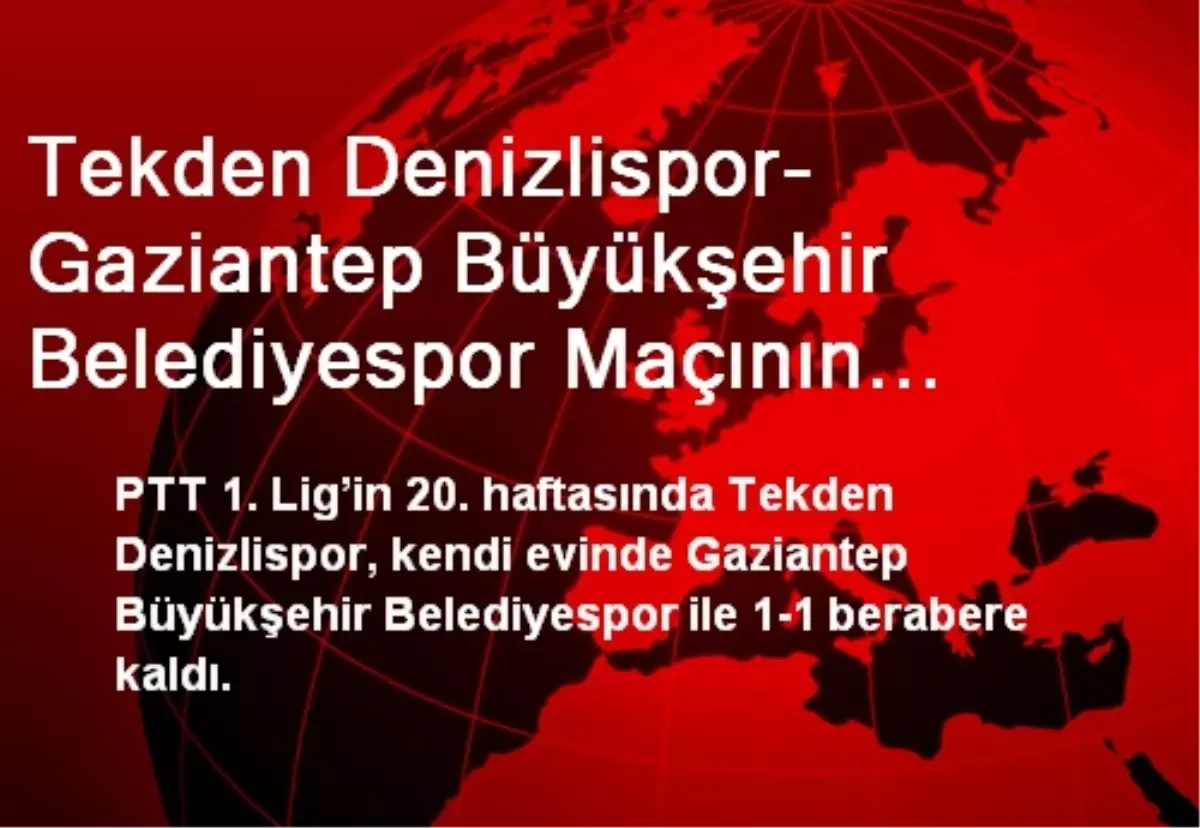 Tekden Denizlispor-Gaziantep Büyükşehir Belediyespor Maçının…

PTT 1. Lig'in 20. haftasında Tekden Denizlispor, kendi evinde Gaziantep Büyükşehir Belediyespor ile 1-1 berabere kaldı.